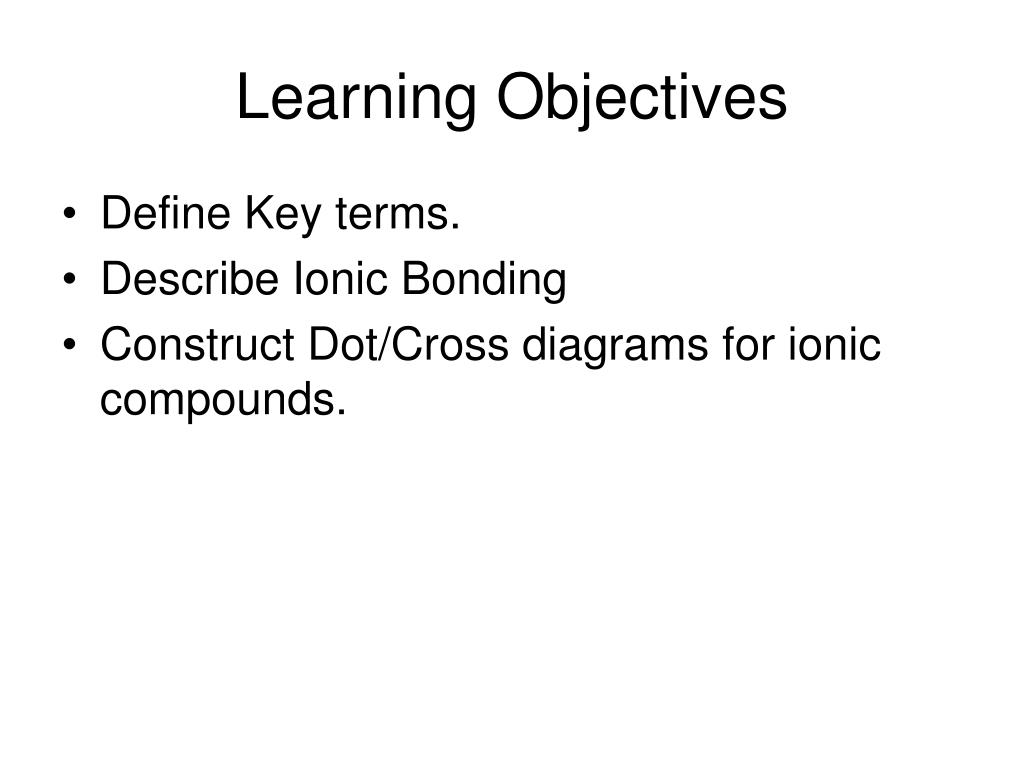 Learning Objectives

• Define Key terms.
• Describe Ionic Bonding
• Construct Dot/Cross diagrams for ionic compounds.